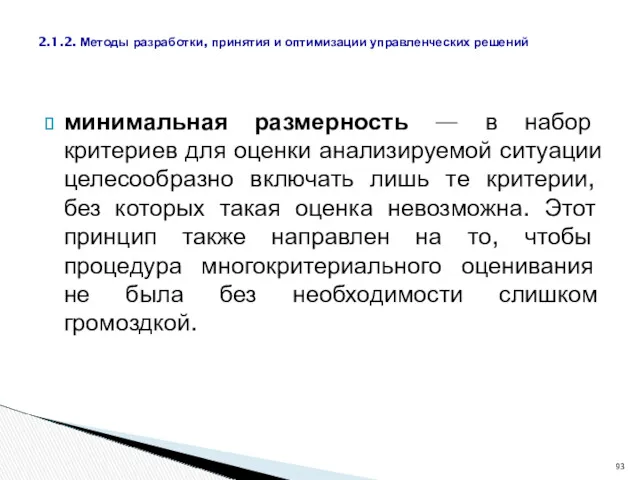 2.1.2. Методы разработки, принятия и оптимизации управленческих решений

минимальная размерность — в набор критериев для оценки анализируемой ситуации целесообразно включать лишь те критерии, без которых такая оценка невозможна. Этот принцип также направлен на то, чтобы процедура многокритериального оценивания не была без необходимости слишком громоздкой.

93